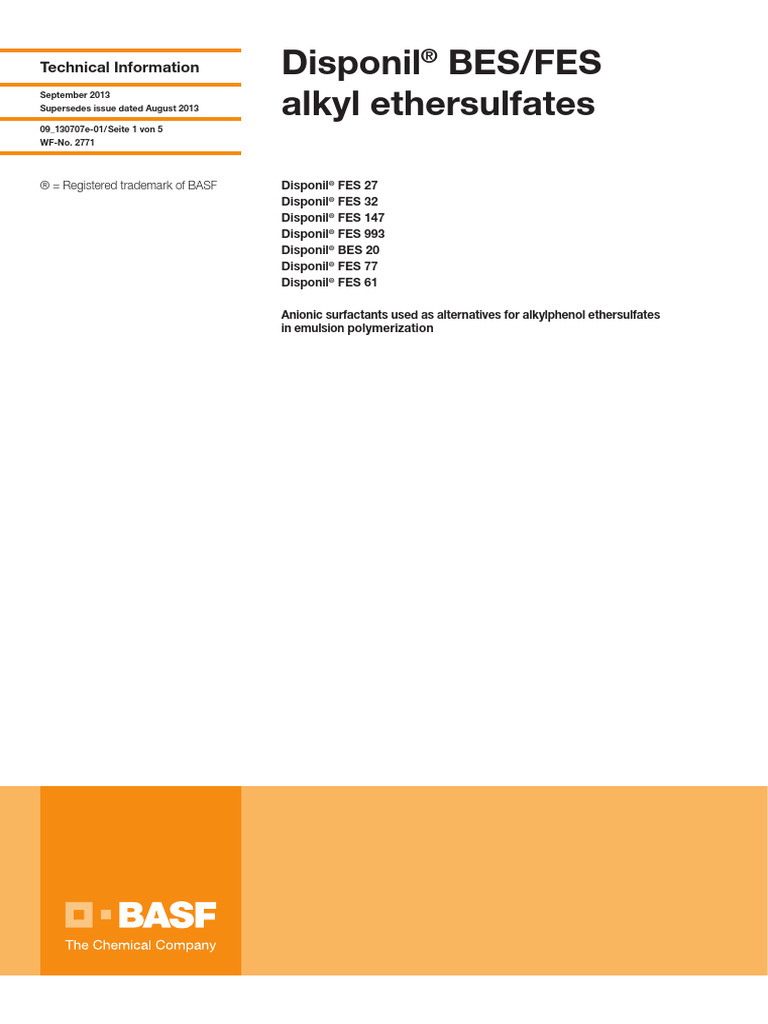 Technical Information

September 2013
Supersedes issue dated August 2013

09_130707e-01/Seite 1 von 5
WF-No. 2771

® = Registered trademark of BASF

Disponil® BES/FES alkyl ethersulfates

Disponil® FES 27
Disponil® FES 32
Disponil® FES 147
Disponil® FES 993
Disponil® BES 20
Disponil® FES 77
Disponil® FES 61

Anionic surfactants used as alternatives for alkylphenol ethersulfates in emulsion polymerization

BASF
The Chemical Company